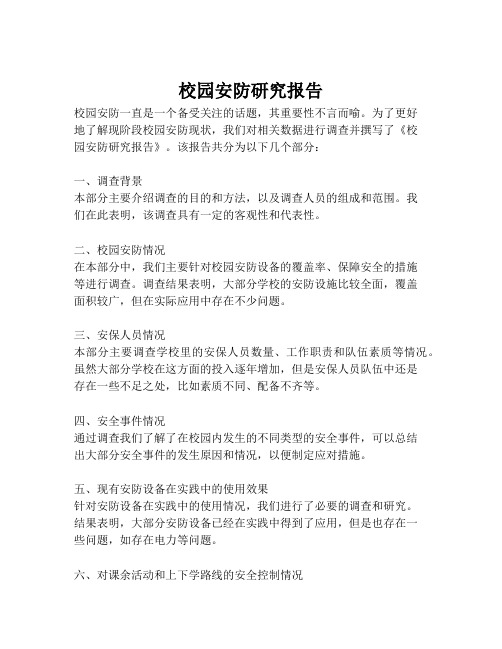 校园安防研究报告

校园安防一直是一个备受关注的话题，其重要性不言而喻。为了更好地了解现阶段校园安防现状，我们对相关数据进行调查并撰写了《校园安防研究报告》。该报告共分为以下几个部分：

一、调查背景
本部分主要介绍调查的目的和方法，以及调查人员的组成和范围。我们在此表明，该调查具有一定的客观性和代表性。

二、校园安防情况
在本部分中，我们主要针对校园安防设备的覆盖率、保障安全的措施等进行调查。调查结果表明，大部分学校的安防设施比较全面，覆盖面积较广，但在实际应用中存在不少问题。

三、安保人员情况
本部分主要调查学校里的安保人员数量、工作职责和队伍素质等情况。虽然大部分学校在这方面的投入逐年增加，但是安保人员队伍中还是存在一些不足之处，比如素质不同、配备不齐等。

四、安全事件情况
通过调查我们了解了在校园内发生的不同类型的安全事件，可以总结出大部分安全事件的发生原因和情况，以便制定应对措施。

五、现有安防设备在实践中的使用效果
针对安防设备在实践中的使用情况，我们进行了必要的调查和研究。结果表明，大部分安防设备已经在实践中得到了应用，但是也存在一些问题，如存在电力等问题。

六、对课余活动和上下学路线的安全控制情况